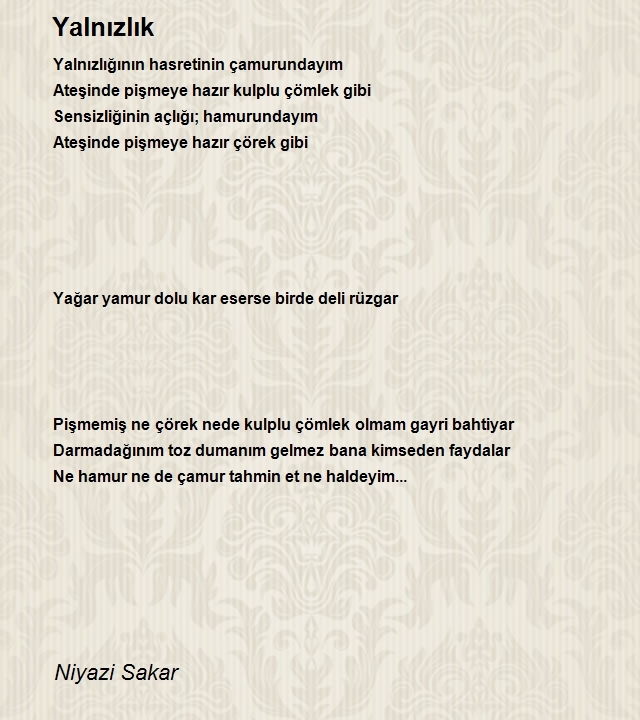 Yalnızlık

Yalnızlığının hasretinin çamurundayım
Ateşinde pişmeye hazır kulplu çömlek gibi
Sensizliğinin açlığı; hamurundayım
Ateşinde pişmeye hazır çörek gibi

Yağar yamur dolu kar eserse birde deli rüzgar

Pişmemiş ne çörek nede kulplu çömlek olmam gayri bahtiyar
Darmadağınım toz dumanım gelmez bana kimseden faydalar
Ne hamur ne de çamur tahmin et ne haldeyim...

Niyazi Sakar